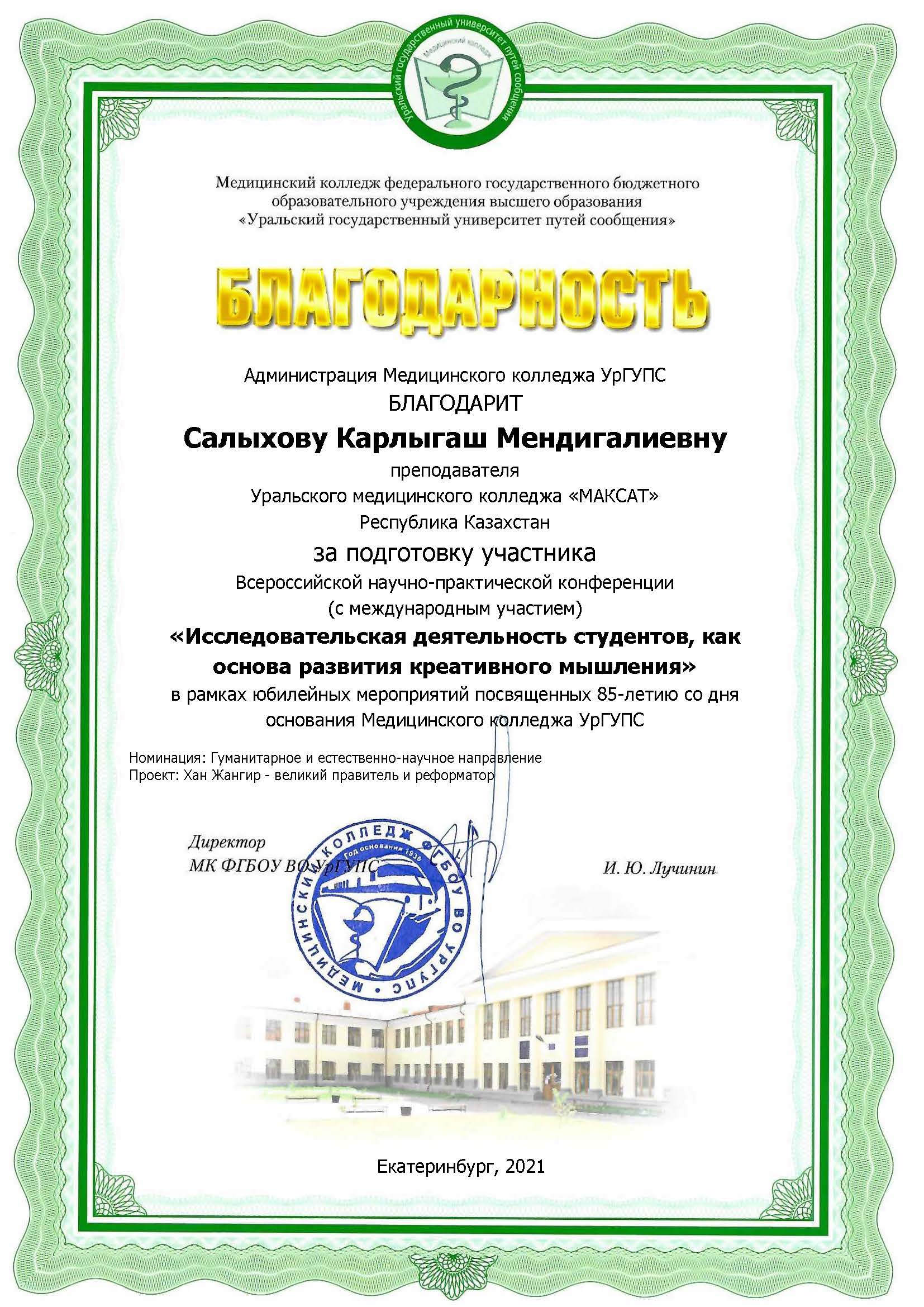 Уральский государственный университет путей сообщения
Медицинский колледж

Медицинский колледж федерального государственного бюджетного образовательного учреждения высшего образования «Уральский государственный университет путей сообщения»

БЛАГОДАРНОСТЬ

Администрация Медицинского колледжа УрГУПС
БЛАГОДАРИТ
Салыхову Карлыгаш Мендигалиевну
преподавателя
Уральского медицинского колледжа «МАКСАТ»
Республика Казахстан
за подготовку участника
Всероссийской научно-практической конференции
(с международным участием)
«Исследовательская деятельность студентов, как основа развития креативного мышления»
в рамках юбилейных мероприятий посвященных 85-летию со дня основания Медицинского колледжа УрГУПС

Номинация: Гуманитарное и естественно-научное направление
Проект: Хан Жангир - великий правитель и реформатор

Директор
МК ФГБОУ ВО УрГУПС
И. Ю. Лучинин

МЕДИЦИНСКИЙ КОЛЛЕДЖ ФГБОУ ВО УРГУПС
Год основания 1936

Екатеринбург, 2021